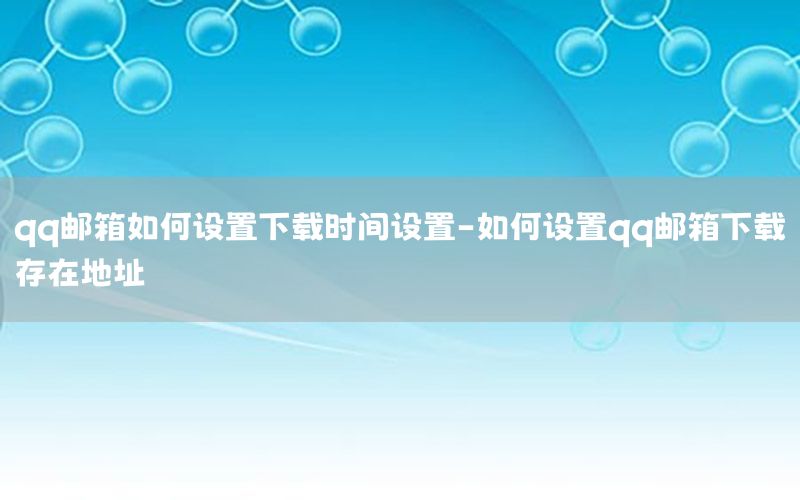 qq邮箱如何设置下载时间设置-如何设置qq邮箱下载存在地址